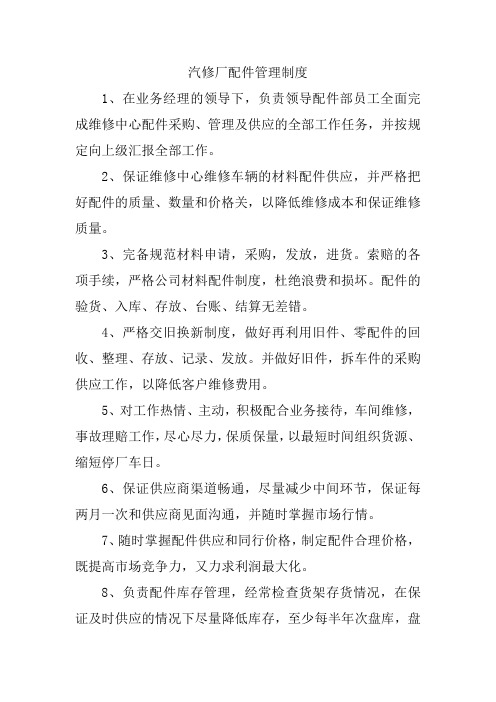 汽修厂配件管理制度

1、在业务经理的领导下，负责领导配件部员工全面完成维修中心配件采购、管理及供应的全部工作任务，并按规定向上级汇报全部工作。

2、保证维修中心维修车辆的材料配件供应，并严格把好配件的质量、数量和价格关，以降低维修成本和保证维修质量。

3、完备规范材料申请，采购，发放，进货。索赔的各项手续，严格公司材料配件制度，杜绝浪费和损坏。配件的验货、入库、存放、台账、结算无差错。

4、严格交旧换新制度，做好再利用旧件、零配件的回收、整理、存放、记录、发放。并做好旧件，拆车件的采购供应工作，以降低客户维修费用。

5、对工作热情、主动，积极配合业务接待，车间维修，事故理赔工作，尽心尽力，保质保量，以最短时间组织货源、缩短停厂车日。

6、保证供应商渠道畅通，尽量减少中间环节，保证每两月一次和供应商见面沟通，并随时掌握市场行情。

7、随时掌握配件供应和同行价格，制定配件合理价格，既提高市场竞争力，又力求利润最大化。

8、负责配件库存管理，经常检查货架存货情况，在保证及时供应的情况下尽量降低库存，至少每半年次盘库，盘